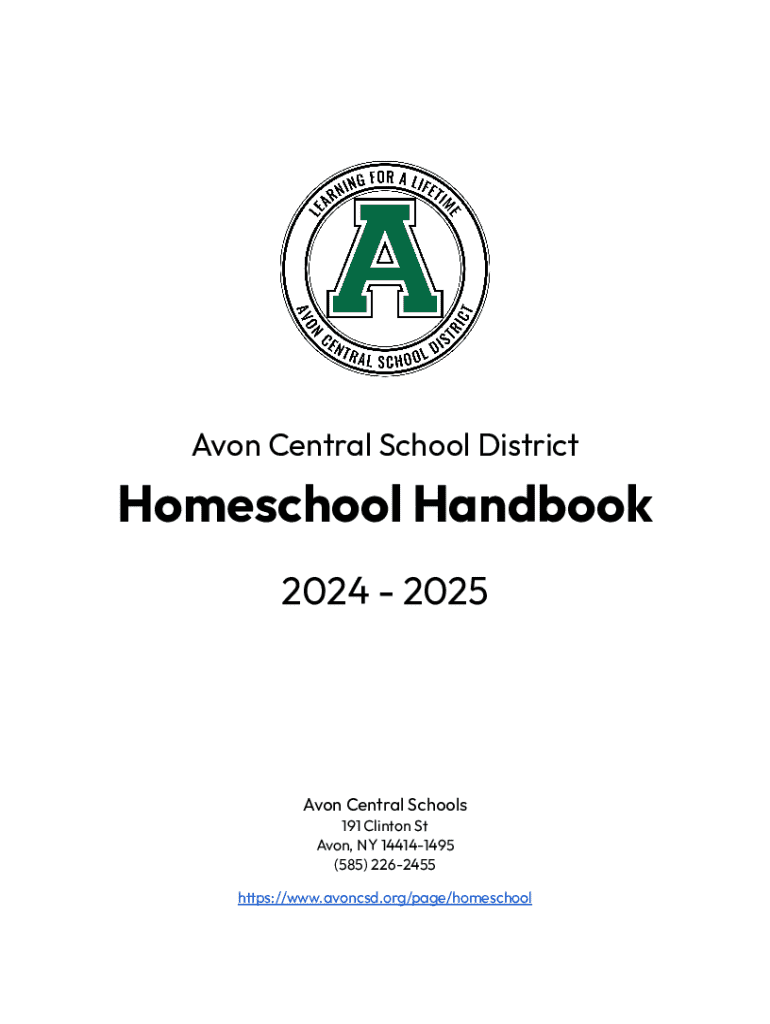 LEARNING FOR A LIFETIME
A
AVON CENTRAL SCHOOL DISTRICT

Avon Central School District

Homeschool Handbook

2024 - 2025

Avon Central Schools
191 Clinton St
Avon, NY 14414-1495
(585) 226-2455

https://www.avoncsd.org/page/homeschool